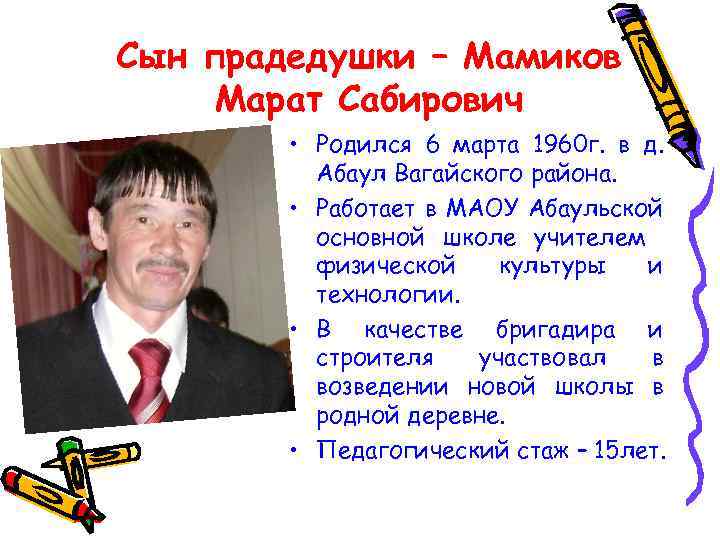 Сын прадедушки – Мамиков Марат Сабирович

• Родился 6 марта 1960г. в д. Абаул Вагайского района.
• Работает в МАОУ Абаульской основной школе учителем физической культуры и технологии.
• В качестве бригадира и строителя участвовал в возведении новой школы в родной деревне.
• Педагогический стаж – 15лет.